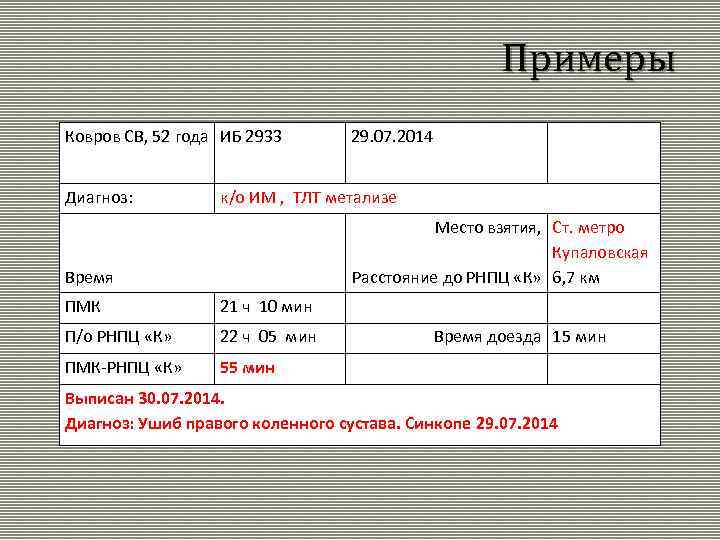 Примеры

| Ковров СВ, 52 года | ИБ 2933 | 29.07.2014 | |
|---|---|---|---|
| Диагноз: | к/о ИМ , ТЛТ метализе | | |
| Время | | Место взятия, Расстояние до РНПЦ «К» | Ст. метро Купаловская 6,7 км |
| ПМК | 21 ч 10 мин | | |
| П/о РНПЦ «К» | 22 ч 05 мин | Время доезда | 15 мин |
| ПМК-РНПЦ «К» | 55 мин | | |
| Выписан 30.07.2014. Диагноз: Ушиб правого коленного сустава. Синкопе 29.07.2014 | | | |